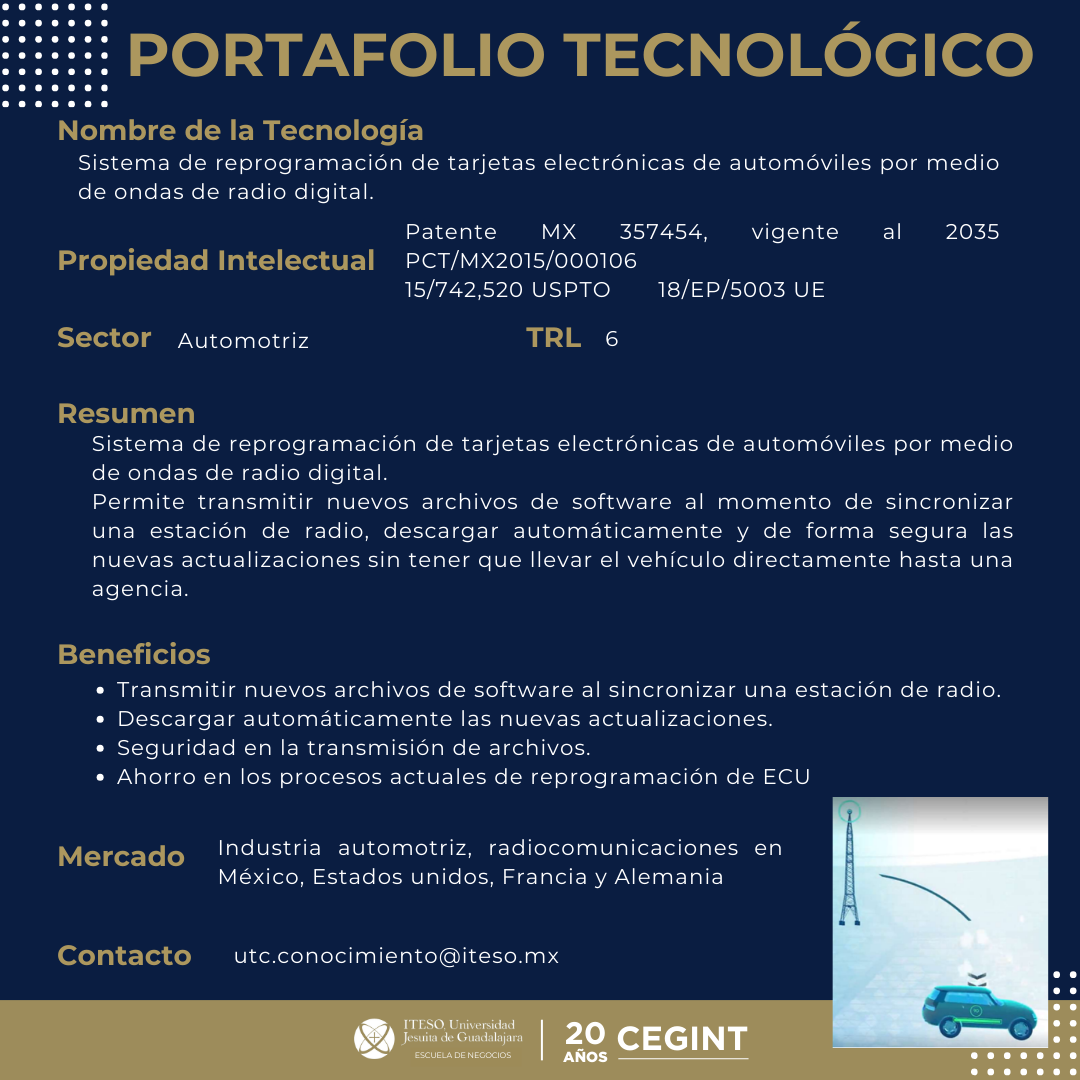 PORTAFOLIO TECNOLÓGICO

Nombre de la Tecnología
Sistema de reprogramación de tarjetas electrónicas de automóviles por medio de ondas de radio digital.

Propiedad Intelectual
Patente MX 357454, vigente al 2035
PCT/MX2015/000106
15/742,520 USPTO 18/EP/5003 UE

Sector Automotriz

TRL 6

Resumen
Sistema de reprogramación de tarjetas electrónicas de automóviles por medio de ondas de radio digital.
Permite transmitir nuevos archivos de software al momento de sincronizar una estación de radio, descargar automáticamente y de forma segura las nuevas actualizaciones sin tener que llevar el vehículo directamente hasta una agencia.

Beneficios
• Transmitir nuevos archivos de software al sincronizar una estación de radio.
• Descargar automáticamente las nuevas actualizaciones.
• Seguridad en la transmisión de archivos.
• Ahorro en los procesos actuales de reprogramación de ECU

Mercado
Industria automotriz, radiocomunicaciones en México, Estados unidos, Francia y Alemania

Contacto utc.conocimiento@iteso.mx

ITESO, Universidad Jesuita de Guadalajara
ESCUELA DE NEGOCIOS
20 AÑOS CEGINT